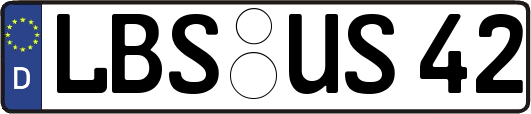 D
LBS US 42